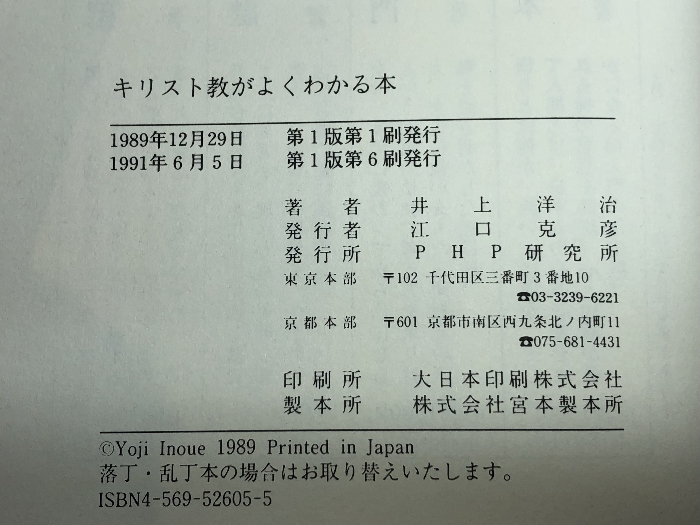 キリスト教がよくわかる本

1989年12月29日 第1版第1刷発行
1991年6月5日 第1版第6刷発行

著者 井上洋治
発行者 江口克彦
発行所 PHP研究所
東京本部 〒102 千代田区三番町3番地10
☎03-3239-6221
京都本部 〒601 京都市南区西九条北ノ内町11
☎075-681-4431

印刷所 大日本印刷株式会社
製本所 株式会社宮本製本所

©Yoji Inoue 1989 Printed in Japan
落丁・乱丁本の場合はお取り替えいたします。
ISBN4-569-52605-5